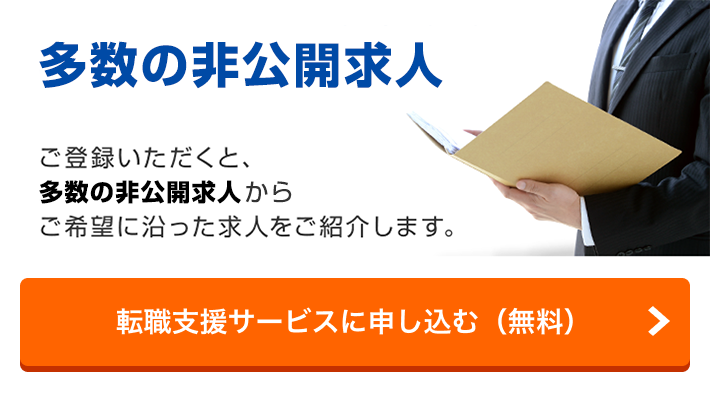 多数の非公開求人

ご登録いただくと、
多数の非公開求人から
ご希望に沿った求人をご紹介します。

転職支援サービスに申し込む（無料）